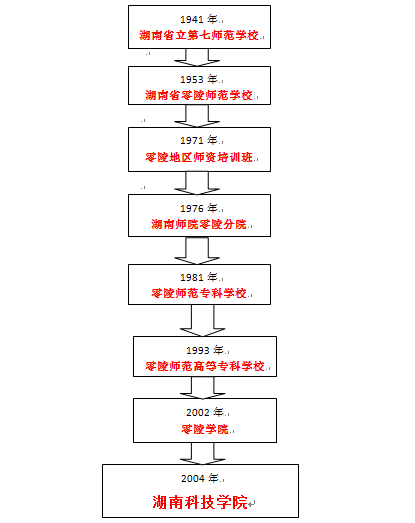 1941 年
湖南省立第七师范学校

1953 年
湖南省零陵师范学校

1971 年
零陵地区师资培训班

1976 年
湖南师院零陵分院

1981 年
零陵师范专科学校

1993 年
零陵师范高等专科学校

2002 年
零陵学院

2004 年
湖南科技学院